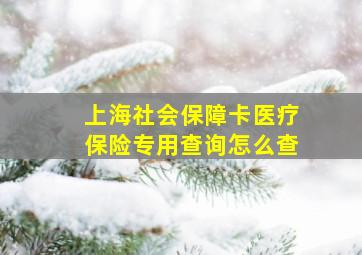 上海社会保障卡医疗保险专用查询怎么查